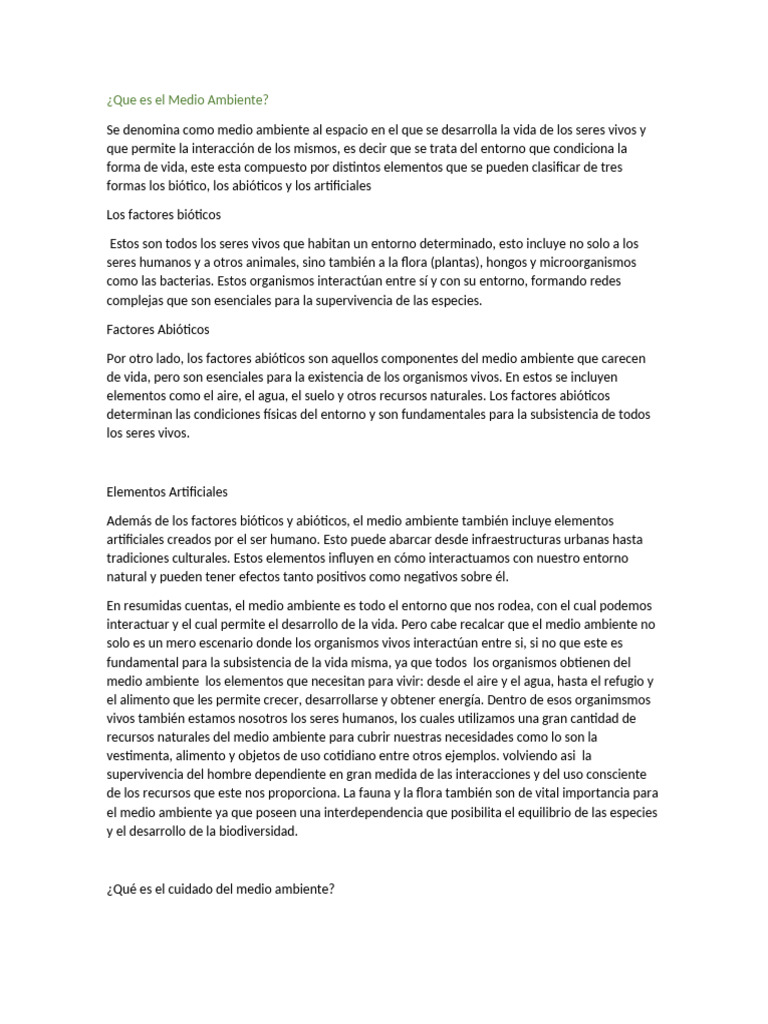 ¿Que es el Medio Ambiente?

Se denomina como medio ambiente al espacio en el que se desarrolla la vida de los seres vivos y que permite la interacción de los mismos, es decir que se trata del entorno que condiciona la forma de vida, este esta compuesto por distintos elementos que se pueden clasificar de tres formas los biótico, los abióticos y los artificiales

Los factores bióticos

Estos son todos los seres vivos que habitan un entorno determinado, esto incluye no solo a los seres humanos y a otros animales, sino también a la flora (plantas), hongos y microorganismos como las bacterias. Estos organismos interactúan entre sí y con su entorno, formando redes complejas que son esenciales para la supervivencia de las especies.

Factores Abióticos

Por otro lado, los factores abióticos son aquellos componentes del medio ambiente que carecen de vida, pero son esenciales para la existencia de los organismos vivos. En estos se incluyen elementos como el aire, el agua, el suelo y otros recursos naturales. Los factores abióticos determinan las condiciones físicas del entorno y son fundamentales para la subsistencia de todos los seres vivos.

Elementos Artificiales

Además de los factores bióticos y abióticos, el medio ambiente también incluye elementos artificiales creados por el ser humano. Esto puede abarcar desde infraestructuras urbanas hasta tradiciones culturales. Estos elementos influyen en cómo interactuamos con nuestro entorno natural y pueden tener efectos tanto positivos como negativos sobre él.

En resumidas cuentas, el medio ambiente es todo el entorno que nos rodea, con el cual podemos interactuar y el cual permite el desarrollo de la vida. Pero cabe recalcar que el medio ambiente no solo es un mero escenario donde los organismos vivos interactúan entre si, si no que este es fundamental para la subsistencia de la vida misma, ya que todos los organismos obtienen del medio ambiente los elementos que necesitan para vivir: desde el aire y el agua, hasta el refugio y el alimento que les permite crecer, desarrollarse y obtener energía. Dentro de esos organimsmos vivos también estamos nosotros los seres humanos, los cuales utilizamos una gran cantidad de recursos naturales del medio ambiente para cubrir nuestras necesidades como lo son la vestimenta, alimento y objetos de uso cotidiano entre otros ejemplos. volviendo asi la supervivencia del hombre dependiente en gran medida de las interacciones y del uso consciente de los recursos que este nos proporciona. La fauna y la flora también son de vital importancia para el medio ambiente ya que poseen una interdependencia que posibilita el equilibrio de las especies y el desarrollo de la biodiversidad.

¿Qué es el cuidado del medio ambiente?